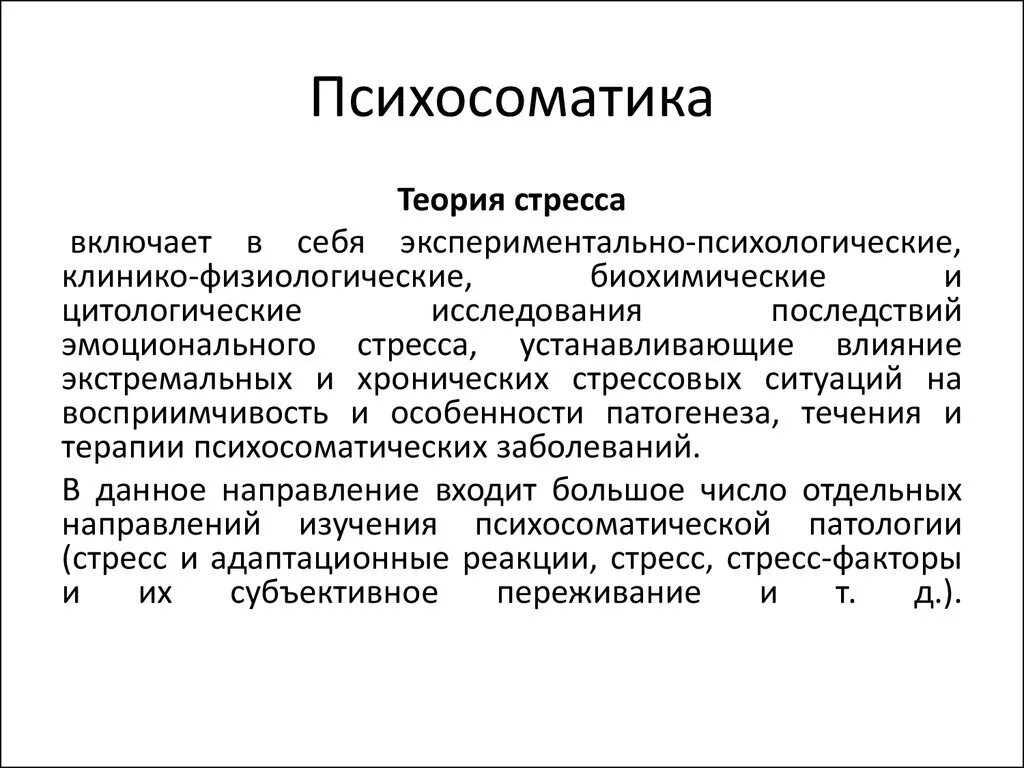 Психосоматика

Теория стресса

включает в себя экспериментально-психологические, клинико-физиологические, биохимические и цитологические исследования последствий эмоционального стресса, устанавливающие влияние экстремальных и хронических стрессовых ситуаций на восприимчивость и особенности патогенеза, течения и терапии психосоматических заболеваний.

В данное направление входит большое число отдельных направлений изучения психосоматической патологии (стресс и адаптационные реакции, стресс, стресс-факторы и их субъективное переживание и т. д.).